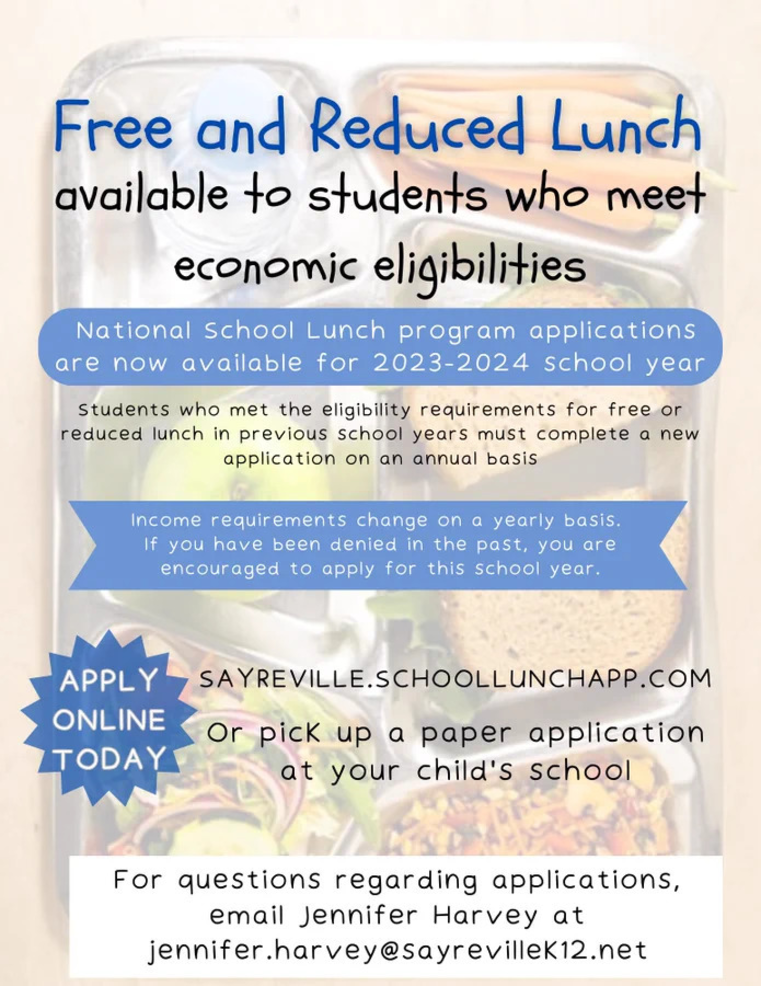 Free and Reduced Lunch
available to students who meet economic eligibilities

National School Lunch program applications are now available for 2023-2024 school year

Students who met the eligibility requirements for free or reduced lunch in previous school years must complete a new application on an annual basis

Income requirements change on a yearly basis. If you have been denied in the past, you are encouraged to apply for this school year.

APPLY ONLINE TODAY

SAYREVILLE.SCHOOLLUNCHAPP.COM

Or pick up a paper application at your child's school

For questions regarding applications, email Jennifer Harvey at jennifer.harvey@sayrevilleK12.net